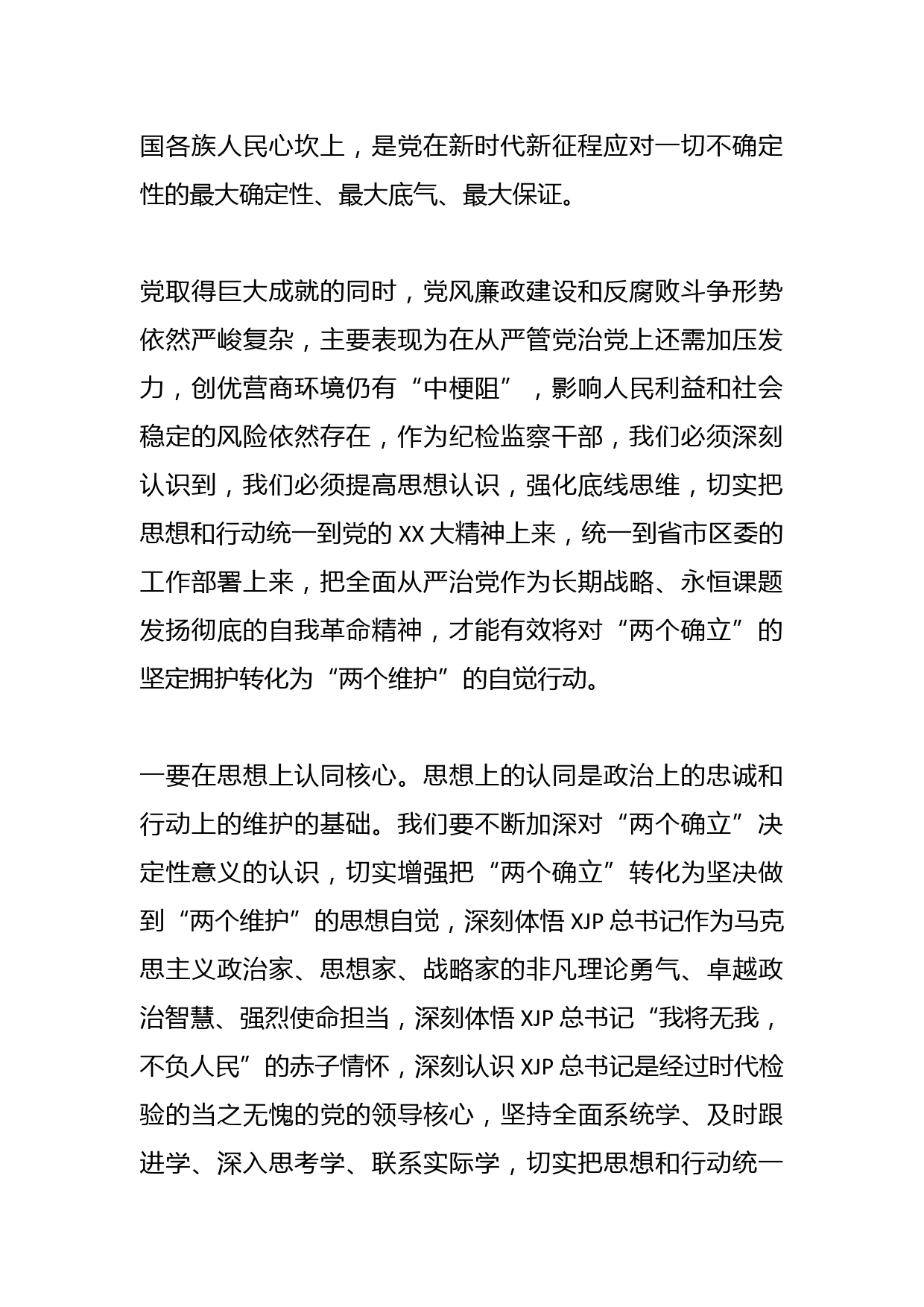 国各族人民心坎上，是党在新时代新征程应对一切不确定性的最大确定性、最大底气、最大保证。

党取得巨大成就的同时，党风廉政建设和反腐败斗争形势依然严峻复杂，主要表现为在从严管党治党上还需加压发力，创优营商环境仍有“中梗阻”，影响人民利益和社会稳定的风险依然存在，作为纪检监察干部，我们必须深刻认识到，我们必须提高思想认识，强化底线思维，切实把思想和行动统一到党的 XX 大精神上来，统一到省市区委的工作部署上来，把全面从严治党作为长期战略、永恒课题发扬彻底的自我革命精神，才能有效将对“两个确立”的坚定拥护转化为“两个维护”的自觉行动。

一要在思想上认同核心。思想上的认同是政治上的忠诚和行动上的维护的基础。我们要不断加深对“两个确立”决定性意义的认识，切实增强把“两个确立”转化为坚决做到“两个维护”的思想自觉，深刻体悟 XJP 总书记作为马克思主义政治家、思想家、战略家的非凡理论勇气、卓越政治智慧、强烈使命担当，深刻体悟 XJP 总书记“我将无我，不负人民”的赤子情怀，深刻认识 XJP 总书记是经过时代检验的当之无愧的党的领导核心，坚持全面系统学、及时跟进学、深入思考学、联系实际学，切实把思想和行动统一